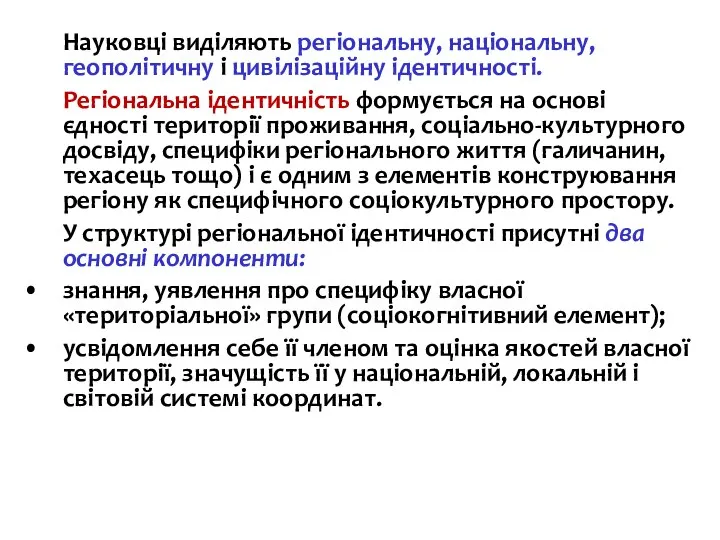 Науковці виділяють регіональну, національну, геополітичну і цивілізаційну ідентичності.

Регіональна ідентичність формується на основі єдності території проживання, соціально-культурного досвіду, специфіки регіонального життя (галичанин, техасець тощо) і є одним з елементів конструювання регіону як специфічного соціокультурного простору.

У структурі регіональної ідентичності присутні два основні компоненти:

• знання, уявлення про специфіку власної «територіальної» групи (соціокогнітивний елемент);

• усвідомлення себе її членом та оцінка якостей власної території, значущість її у національній, локальній і світовій системі координат.